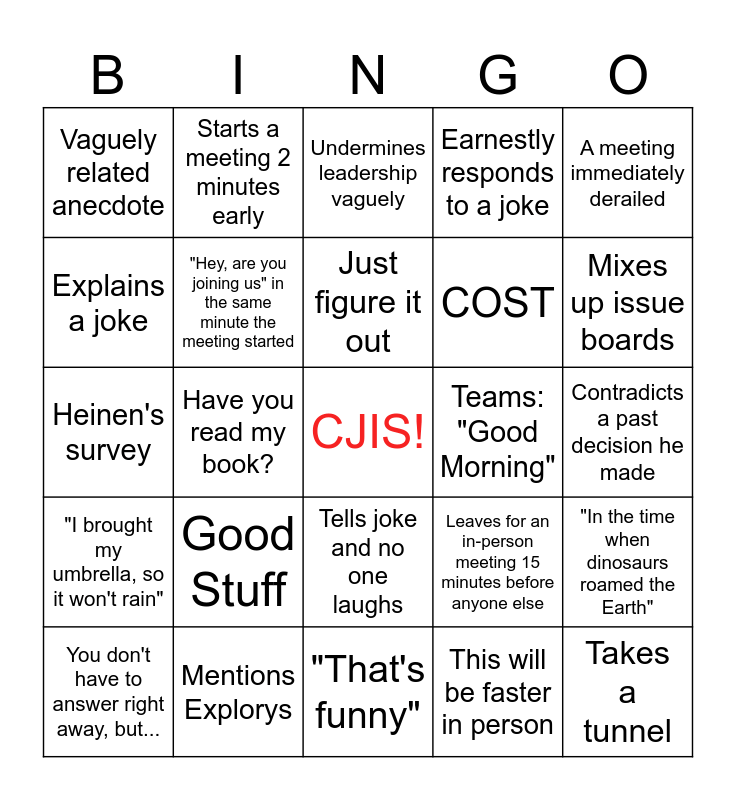 | B | I | N | G | O |
|---|---|---|---|---|
| Vaguely related anecdote | Starts a meeting 2 minutes early | Undermines leadership vaguely | Earnestly responds to a joke | A meeting immediately derailed |
| Explains a joke | "Hey, are you joining us" in the same minute the meeting started | Just figure it out | COST | Mixes up issue boards |
| Heinen's survey | Have you read my book? | CJIS! | Teams: "Good Morning" | Contradicts a past decision he made |
| "I brought my umbrella, so it won't rain" | Good Stuff | Tells joke and no one laughs | Leaves for an in-person meeting 15 minutes before anyone else | "In the time when dinosaurs roamed the Earth" |
| You don't have to answer right away, but... | Mentions Explorys | "That's funny" | This will be faster in person | Takes a tunnel |